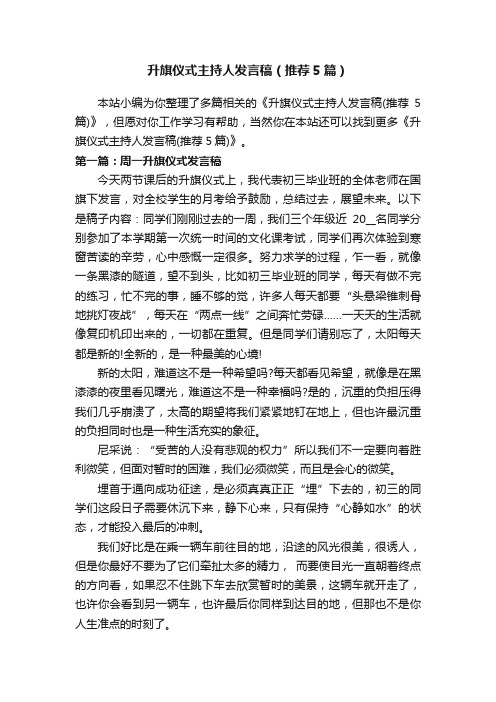 升旗仪式主持人发言稿（推荐5篇）

本站小编为你整理了多篇相关的《升旗仪式主持人发言稿(推荐5篇)》，但愿对你工作学习有帮助，当然你在本站还可以找到更多《升旗仪式主持人发言稿(推荐5篇)》。

第一篇：周一升旗仪式发言稿

今天两节课后的升旗仪式上，我代表初三毕业班的全体老师在国旗下发言，对全校学生的月考给予鼓励，总结过去，展望未来。以下是稿子内容：同学们刚刚过去的一周，我们三个年级近 20__名同学分别参加了本学期第一次统一时间的文化课考试，同学们再次体验到寒窗苦读的辛劳，心中感慨一定很多。努力求学的过程，乍一看，就像一条黑漆的隧道，望不到头，比如初三毕业班的同学，每天有做不完的练习，忙不完的事，睡不够的觉，许多人每天都要“头悬梁锥刺骨地挑灯夜战”，每天在“两点一线”之间奔忙劳碌……一天天的生活就像复印机印出来的，一切都在重复。但是同学们请别忘了，太阳每天都是新的!全新的，是一种最美的心境!

新的太阳，难道这不是一种希望吗?每天都看见希望，就像是在黑漆漆的夜里看见曙光，难道这不是一种幸福吗?是的，沉重的负担压得我们几乎崩溃了，太高的期望将我们紧紧地钉在地上，但也许最沉重的负担同时也是一种生活充实的象征。

尼采说：“受苦的人没有悲观的权力”所以我们不一定要向着胜利微笑，但面对暂时的困难，我们必须微笑，而且是会心的微笑。

埋首于通向成功征途，是必须真真正正“埋”下去的，初三的同学们这段日子需要休沉下来，静下心来，只有保持“心静如水”的状态，才能投入最后的冲刺。

我们好比是在乘一辆车前往目的地，沿途的风光很美，很诱人，但是你最好不要为了它们牵扯太多的精力， 而要使目光一直朝着终点的方向看，如果忍不住跳下车去欣赏暂时的美景，这辆车就开走了，也许你会看到另一辆车，也许最后你同样到达目的地，但那也不是你人生准点的时刻了。